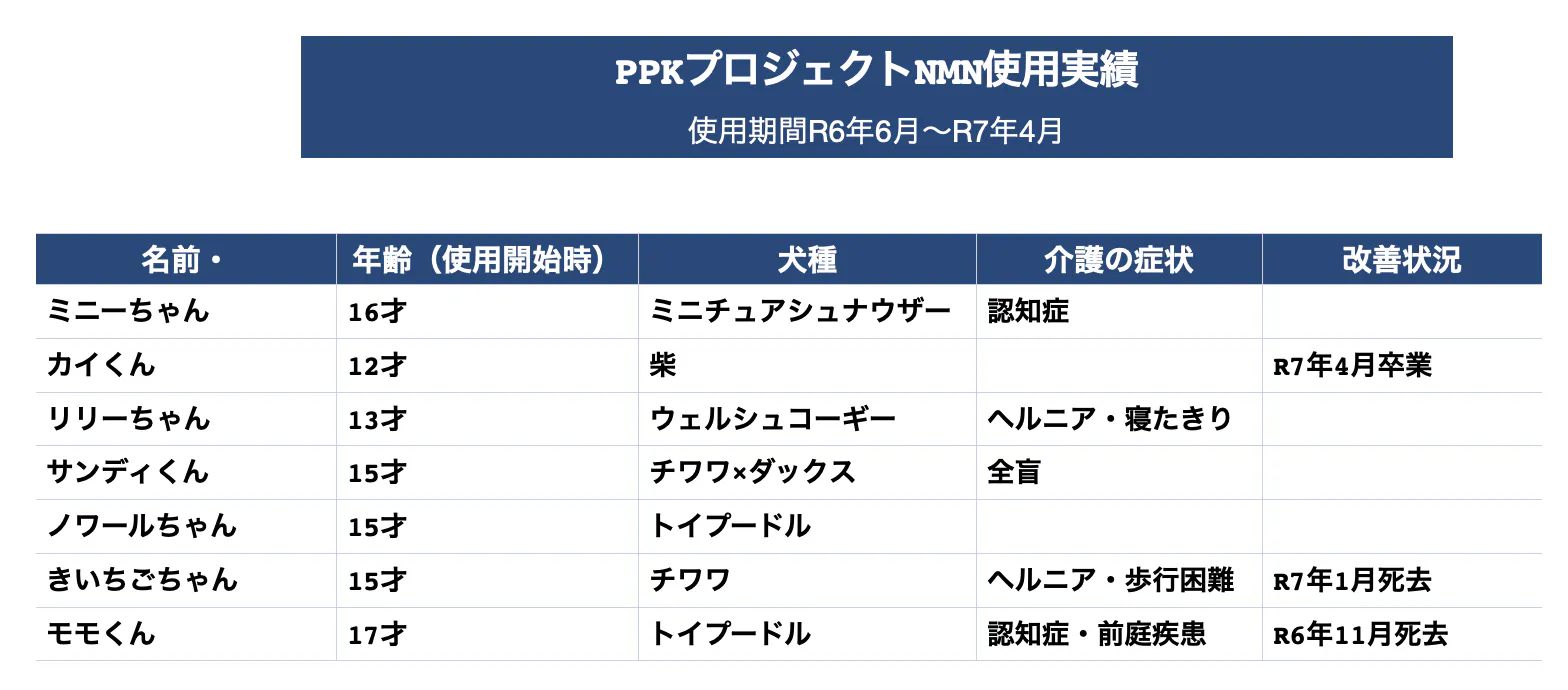 PPKプロジェクトNMN使用実績

使用期間R6年6月〜R7年4月

| 名前・ | 年齢（使用開始時） | 犬種 | 介護の症状 | 改善状況 |
|---|---|---|---|---|
| ミニーちゃん | 16才 | ミニチュアシュナウザー | 認知症 | |
| カイくん | 12才 | 柴 | | R7年4月卒業 |
| リリーちゃん | 13才 | ウェルシュコーギー | ヘルニア・寝たきり | |
| サンディくん | 15才 | チワワ×ダックス | 全盲 | |
| ノワールちゃん | 15才 | トイプードル | | |
| きいちごちゃん | 15才 | チワワ | ヘルニア・歩行困難 | R7年1月死去 |
| モモくん | 17才 | トイプードル | 認知症・前庭疾患 | R6年11月死去 |